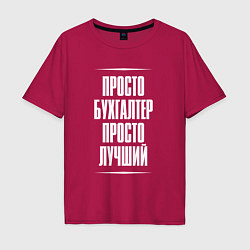 ПРОСТО
БУХГАЛТЕР
ПРОСТО
ЛУЧШИЙ